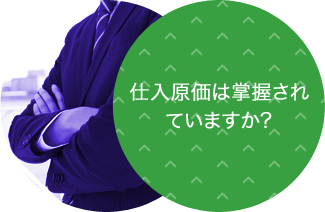 仕入原価は掌握されていますか?